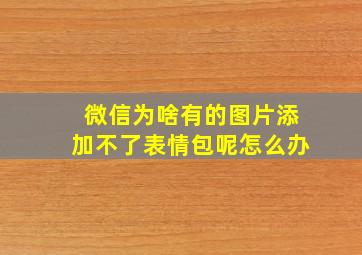 微信为啥有的图片添加不了表情包呢怎么办